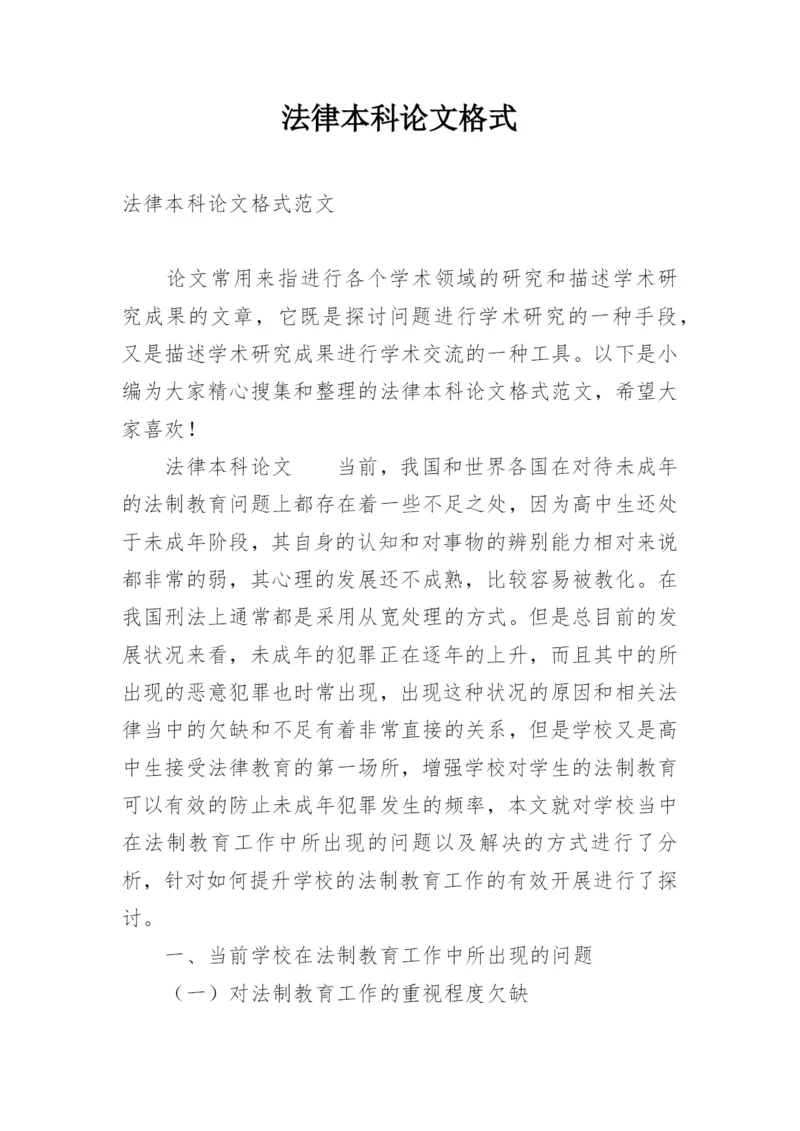 法律本科论文格式

法律本科论文格式范文

论文常用来指进行各个学术领域的研究和描述学术研究成果的文章，它既是探讨问题进行学术研究的一种手段，又是描述学术研究成果进行学术交流的一种工具。以下是小编为大家精心搜集和整理的法律本科论文格式范文，希望大家喜欢！

法律本科论文　　当前，我国和世界各国在对待未成年的法制教育问题上都存在着一些不足之处，因为高中生还处于未成年阶段，其自身的认知和对事物的辨别能力相对来说都非常的弱，其心理的发展还不成熟，比较容易被教化。在我国刑法上通常都是采用从宽处理的方式。但是总目前的发展状况来看，未成年的犯罪正在逐年的上升，而且其中的所出现的恶意犯罪也时常出现，出现这种状况的原因和相关法律当中的欠缺和不足有着非常直接的关系，但是学校又是高中生接受法律教育的第一场所，增强学校对学生的法制教育可以有效的防止未成年犯罪发生的频率，本文就对学校当中在法制教育工作中所出现的问题以及解决的方式进行了分析，针对如何提升学校的法制教育工作的有效开展进行了探讨。

一、当前学校在法制教育工作中所出现的问题

（一）对法制教育工作的重视程度欠缺